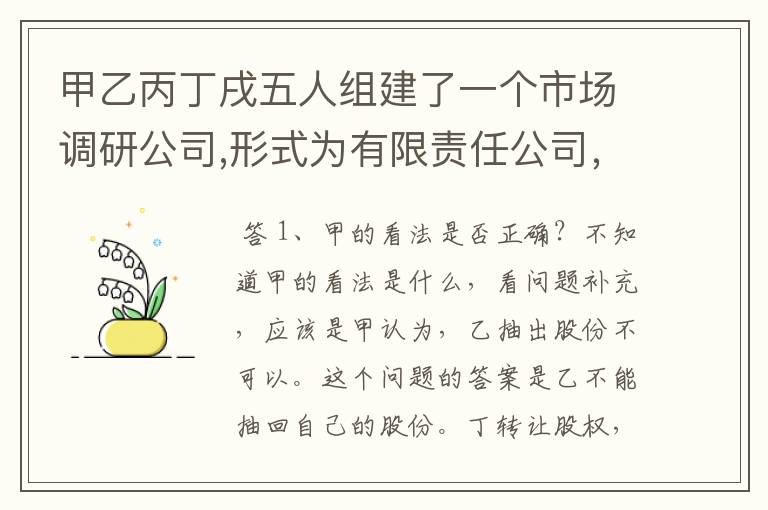 甲乙丙丁戊五人组建了一个市场调研公司,形式为有限责任公司,

答 1、甲的看法是否正确？不知道甲的看法是什么，看问题补充，应该是甲认为，乙抽出股份不可以。这个问题的答案是乙不能抽回自己的股份。丁转让股权，